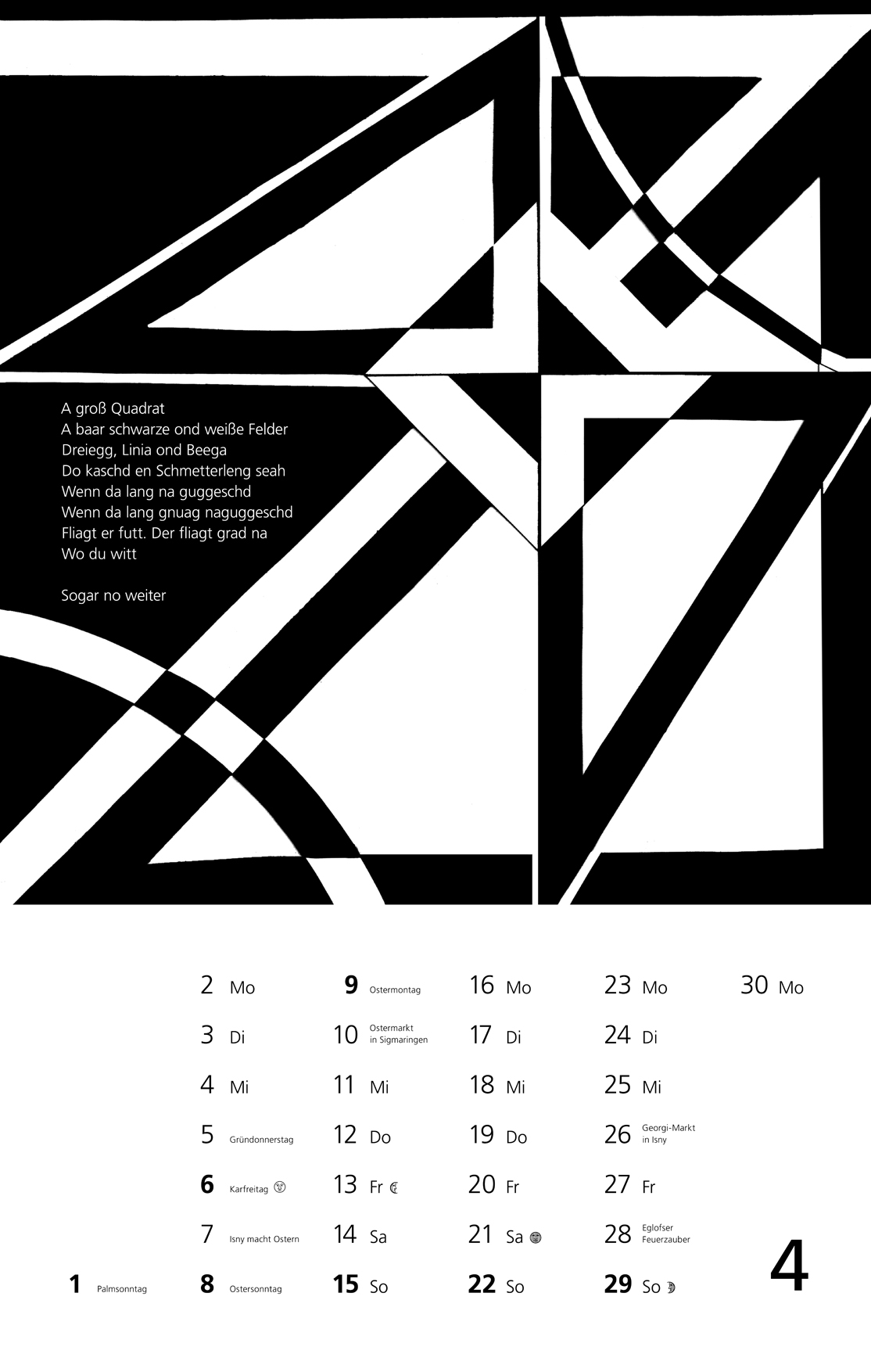 A groß Quadrat
A baar schwarze ond weiße Felder
Dreiegg, Linia ond Beega
Do kaschd en Schmetterleng seah
Wenn da lang na guggeschd
Wenn da lang gnuag naguggeschd
Fliagt er futt. Der fliagt grad na
Wo du witt

Sogar no weiter

1 Palmsonntag

2 Mo
3 Di
4 Mi
5 Gründonnerstag
6 Karfreitag
7 Isny macht Ostern
8 Ostersonntag

9 Ostermontag
10 Ostermarkt in Sigmaringen
11 Mi
12 Do
13 Fr
14 Sa
15 So

16 Mo
17 Di
18 Mi
19 Do
20 Fr
21 Sa
22 So

23 Mo
24 Di
25 Mi
26 Georgi-Markt in Isny
27 Fr
28 Eglofser Feuerzauber
29 So

30 Mo

4